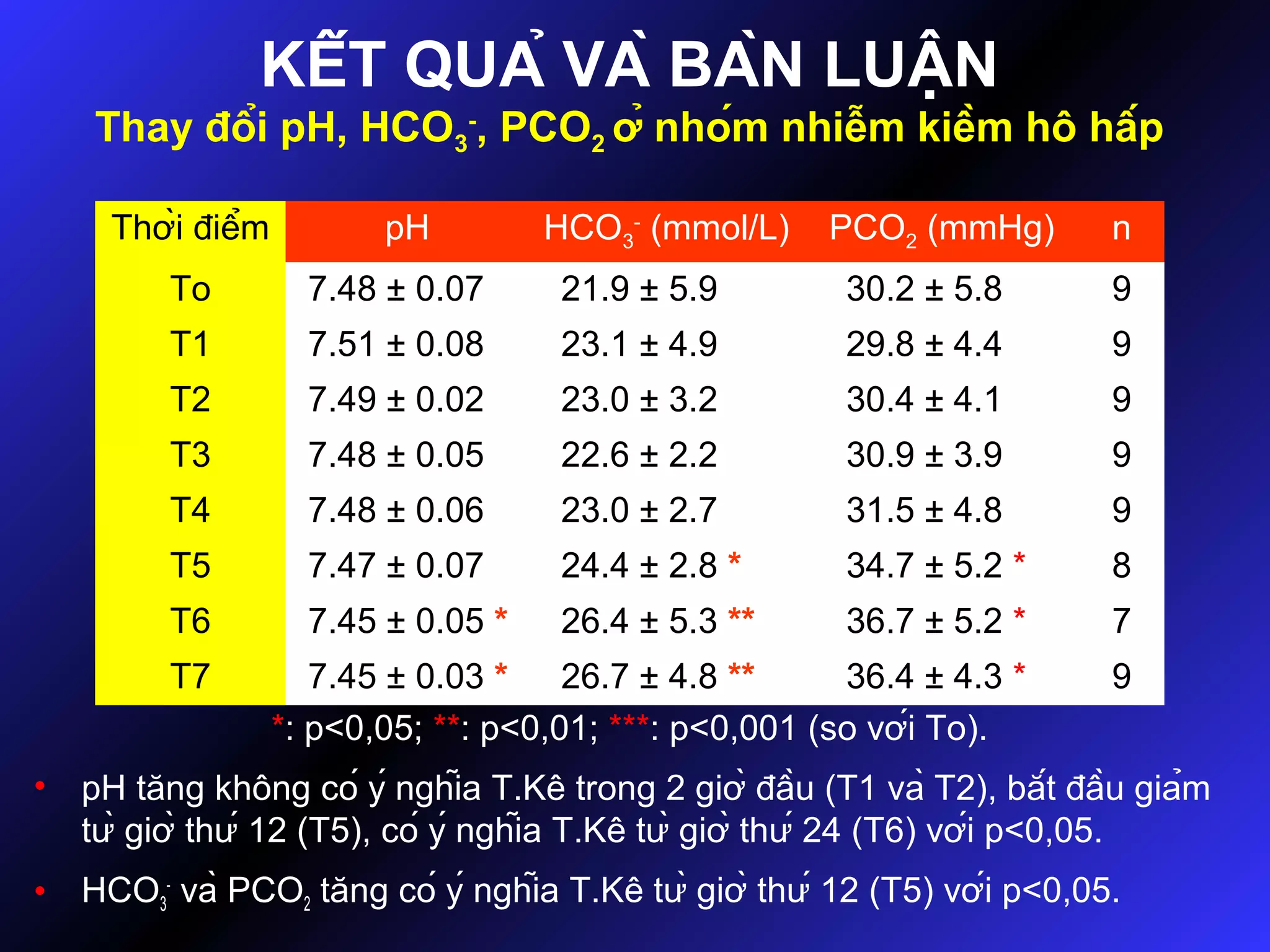 KẾT QUẢ VÀ BÀN LUẬN

Thay đổi pH, $HCO_3^-$, $PCO_2$ ở nhóm nhiễm kiềm hô hấp

| Thời điểm | pH | $HCO_3^-$ (mmol/L) | $PCO_2$ (mmHg) | n |
|---|---|---|---|---|
| To | 7.48 ± 0.07 | 21.9 ± 5.9 | 30.2 ± 5.8 | 9 |
| T1 | 7.51 ± 0.08 | 23.1 ± 4.9 | 29.8 ± 4.4 | 9 |
| T2 | 7.49 ± 0.02 | 23.0 ± 3.2 | 30.4 ± 4.1 | 9 |
| T3 | 7.48 ± 0.05 | 22.6 ± 2.2 | 30.9 ± 3.9 | 9 |
| T4 | 7.48 ± 0.06 | 23.0 ± 2.7 | 31.5 ± 4.8 | 9 |
| T5 | 7.47 ± 0.07 | 24.4 ± 2.8 * | 34.7 ± 5.2 * | 8 |
| T6 | 7.45 ± 0.05 * | 26.4 ± 5.3 ** | 36.7 ± 5.2 * | 7 |
| T7 | 7.45 ± 0.03 * | 26.7 ± 4.8 ** | 36.4 ± 4.3 * | 9 |

*: p<0,05; **: p<0,01; ***: p<0,001 (so với To).

• pH tăng không có ý nghĩa T.Kê trong 2 giờ đầu (T1 và T2), bắt đầu giảm từ giờ thứ 12 (T5), có ý nghĩa T.Kê từ giờ thứ 24 (T6) với p<0,05.

• $HCO_3^-$ và $PCO_2$ tăng có ý nghĩa T.Kê từ giờ thứ 12 (T5) với p<0,05.